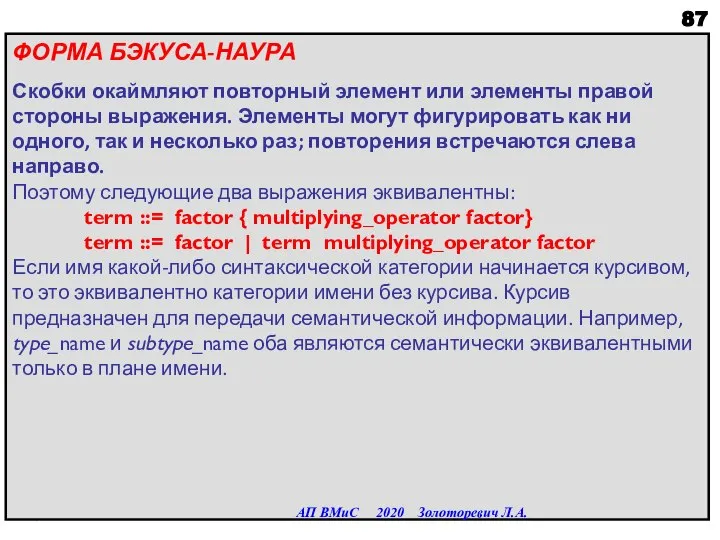 87

ФОРМА БЭКУСА-НАУРА

Скобки окаймляют повторный элемент или элементы правой стороны выражения. Элементы могут фигурировать как ни одного, так и несколько раз; повторения встречаются слева направо.
Поэтому следующие два выражения эквивалентны:
term ::= factor { multiplying_operator factor}
term ::= factor | term multiplying_operator factor
Если имя какой-либо синтаксической категории начинается курсивом, то это эквивалентно категории имени без курсива. Курсив предназначен для передачи семантической информации. Например, type_name и subtype_name оба являются семантически эквивалентными только в плане имени.

АП ВМиС 2020 Золоторевич Л.А.